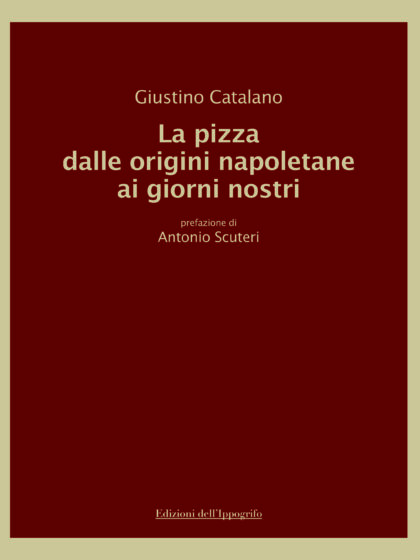 Giustino Catalano

La pizza
dalle origini napoletane
ai giorni nostri

prefazione di
Antonio Scuteri

Edizioni dell'Ippogrifo